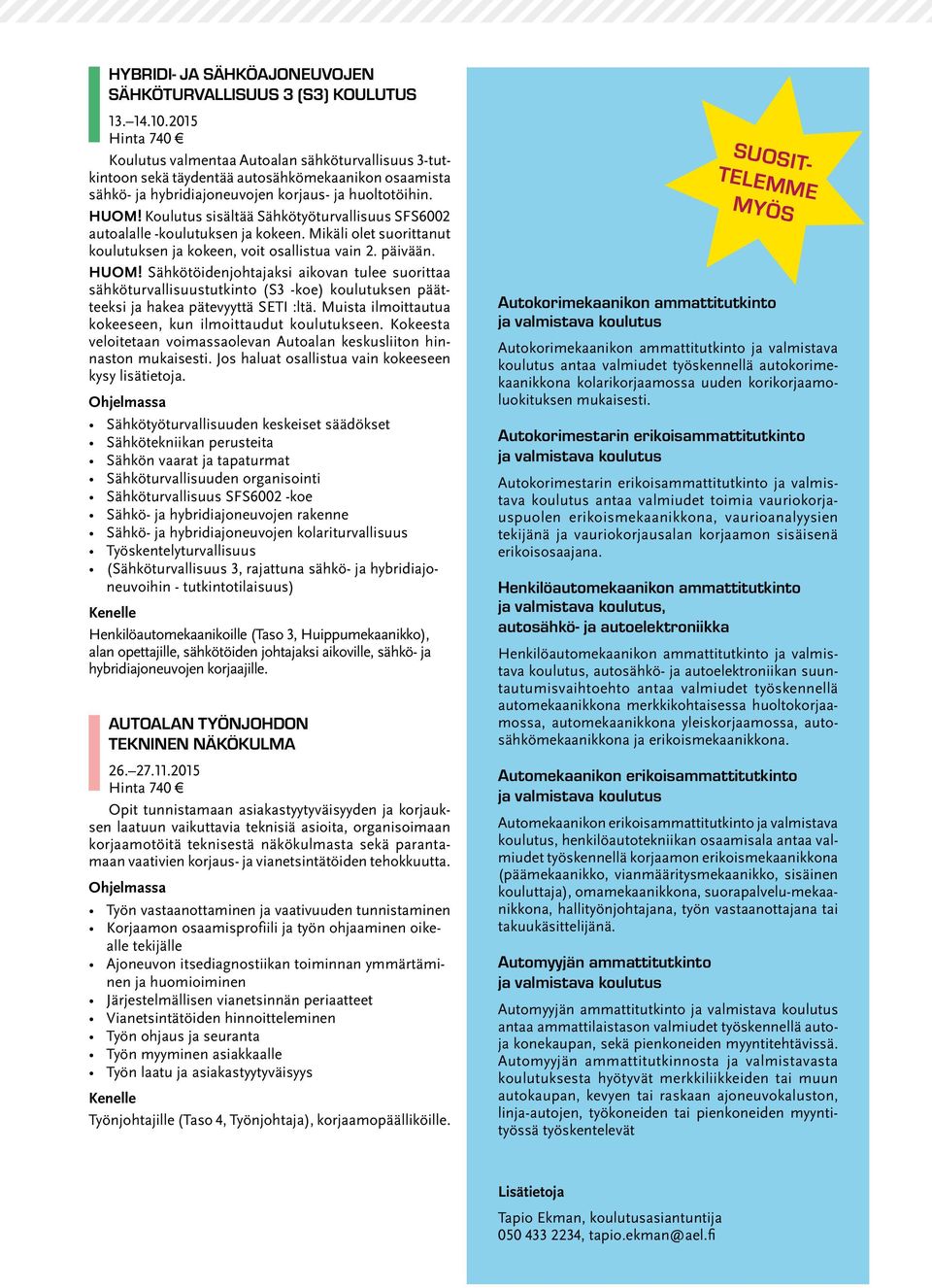 HYBRIDI- JA SÄHKÖAJONEUVOJEN SÄHKÖTURVALLISUUS 3 (S3) KOULUTUS

13.–14.10.2015
Hinta 740 €
Koulutus valmentaa Autoalan sähköturvallisuus 3-tutkintoon sekä täydentää autosähkömekaanikon osaamista sähkö- ja hybridiajoneuvojen korjaus- ja huoltotöihin.

HUOM! Koulutus sisältää Sähkötyöturvallisuus SFS6002 autoalalle -koulutuksen ja kokeen. Mikäli olet suorittanut koulutuksen ja kokeen, voit osallistua vain 2. päivään.

HUOM! Sähkötöidenjohtajaksi aikovan tulee suorittaa sähköturvallisuustutkinto (S3 -koe) koulutuksen päätteeksi ja hakea pätevyyttä SETI :ltä. Muista ilmoittautua kokeeseen, kun ilmoittaudut koulutukseen. Kokeesta veloitetaan voimassaolevan Autoalan keskusliiton hinnaston mukaisesti. Jos haluat osallistua vain kokeeseen kysy lisätietoja.

Ohjelmassa
• Sähkötyöturvallisuuden keskeiset säädökset
• Sähkötekniikan perusteita
• Sähkön vaarat ja tapaturmat
• Sähköturvallisuuden organisointi
• Sähköturvallisuus SFS6002 -koe
• Sähkö- ja hybridiajoneuvojen rakenne
• Sähkö- ja hybridiajoneuvojen kolariturvallisuus
• Työskentelyturvallisuus
• (Sähköturvallisuus 3, rajattuna sähkö- ja hybridiajoneuvoihin - tutkintotilaisuus)

Kenelle
Henkilöautomekaanikoille (Taso 3, Huippumekaanikko), alan opettajille, sähkötöiden johtajaksi aikoville, sähkö- ja hybridiajoneuvojen korjaajille.

AUTOALAN TYÖNJOHDON TEKNINEN NÄKÖKULMA

26.–27.11.2015
Hinta 740 €
Opit tunnistamaan asiakastyytyväisyyden ja korjauksen laatuun vaikuttavia teknisiä asioita, organisoimaan korjaamotöitä teknisestä näkökulmasta sekä parantamaan vaativien korjaus- ja vianetsintätöiden tehokkuutta.

Ohjelmassa
• Työn vastaanottaminen ja vaativuuden tunnistaminen
• Korjaamon osaamisprofiili ja työn ohjaaminen oikealle tekijälle
• Ajoneuvon itsediagnostiikan toiminnan ymmärtäminen ja huomioiminen
• Järjestelmällisen vianetsinnän periaatteet
• Vianetsintätöiden hinnoitteleminen
• Työn ohjaus ja seuranta
• Työn myyminen asiakkaalle
• Työn laatu ja asiakastyytyväisyys

Kenelle
Työnjohtajille (Taso 4, Työnjohtaja), korjaamopäälliköille.

SUOSITTELEMME MYÖS

Autokorimekaanikon ammattitutkinto ja valmistava koulutus
Autokorimekaanikon ammattitutkinto ja valmistava koulutus antaa valmiudet työskennellä autokorimekaanikkona kolarikorjaamossa uuden korikorjaamoluokituksen mukaisesti.

Autokorimestarin erikoisammattitutkinto ja valmistava koulutus
Autokorimestarin erikoisammattitutkinto ja valmistava koulutus antaa valmiudet toimia vauriokorjauspuolen erikoismekaanikkona, vaurioanalyysien tekijänä ja vauriokorjausalan korjaamon sisäisenä erikoisosaajana.

Henkilöautomekaanikon ammattitutkinto ja valmistava koulutus, autosähkö- ja autoelektroniikka
Henkilöautomekaanikon ammattitutkinto ja valmistava koulutus, autosähkö- ja autoelektroniikan suuntautumisvaihtoehto antaa valmiudet työskennellä automekaanikkona merkkikohtaisessa huoltokorjaamossa, automekaanikkona yleiskorjaamossa, autosähkömekaanikkona ja erikoismekaanikkona.

Automekaanikon erikoisammattitutkinto ja valmistava koulutus
Automekaanikon erikoisammattitutkinto ja valmistava koulutus, henkilöautotekniikan osaamisala antaa valmiudet työskennellä korjaamon erikoismekaanikkona (päämekaanikko, vianmääritysmekaanikko, sisäinen kouluttaja), omamekaanikkona, suorapalvelu-mekaanikkona, hallityönjohtajana, työn vastaanottajana tai takuukäsittelijänä.

Automyyjän ammattitutkinto ja valmistava koulutus
Automyyjän ammattitutkinto ja valmistava koulutus antaa ammattilaistason valmiudet työskennellä auto- ja konekaupan, sekä pienkoneiden myyntitehtävissä. Automyyjän ammattitutkinnosta ja valmistavasta koulutuksesta hyötyvät merkkiliikkeiden tai muun autokaupan, kevyen tai raskaan ajoneuvokaluston, linja-autojen, työkoneiden tai pienkoneiden myyntityössä työskentelevät

Lisätietoja
Tapio Ekman, koulutusasiantuntija
050 433 2234, tapio.ekman@ael.fi